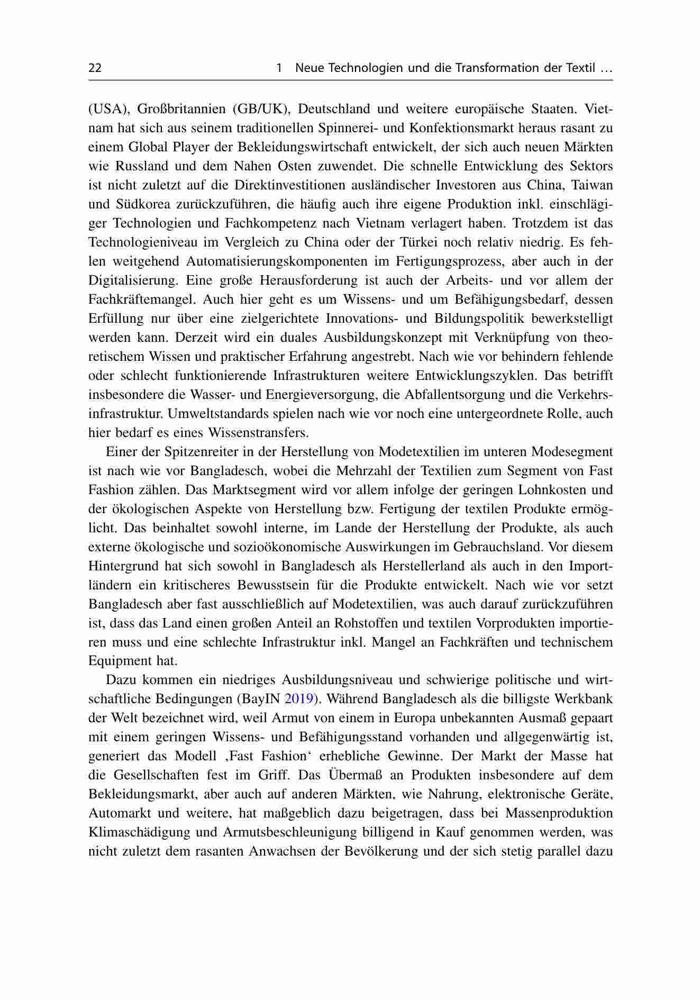 22 1 Neue Technologien und die Transformation der Textil …

(USA), Großbritannien (GB/UK), Deutschland und weitere europäische Staaten. Vietnam hat sich aus seinem traditionellen Spinnerei- und Konfektionsmarkt heraus rasant zu einem Global Player der Bekleidungswirtschaft entwickelt, der sich auch neuen Märkten wie Russland und dem Nahen Osten zuwendet. Die schnelle Entwicklung des Sektors ist nicht zuletzt auf die Direktinvestitionen ausländischer Investoren aus China, Taiwan und Südkorea zurückzuführen, die häufig auch ihre eigene Produktion inkl. einschlägiger Technologien und Fachkompetenz nach Vietnam verlagert haben. Trotzdem ist das Technologieniveau im Vergleich zu China oder der Türkei noch relativ niedrig. Es fehlen weitgehend Automatisierungskomponenten im Fertigungsprozess, aber auch in der Digitalisierung. Eine große Herausforderung ist auch der Arbeits- und vor allem der Fachkräftemangel. Auch hier geht es um Wissens- und um Befähigungsbedarf, dessen Erfüllung nur über eine zielgerichtete Innovations- und Bildungspolitik bewerkstelligt werden kann. Derzeit wird ein duales Ausbildungskonzept mit Verknüpfung von theoretischem Wissen und praktischer Erfahrung angestrebt. Nach wie vor behindern fehlende oder schlecht funktionierende Infrastrukturen weitere Entwicklungszyklen. Das betrifft insbesondere die Wasser- und Energieversorgung, die Abfallentsorgung und die Verkehrsinfrastruktur. Umweltstandards spielen nach wie vor noch eine untergeordnete Rolle, auch hier bedarf es eines Wissenstransfers.

Einer der Spitzenreiter in der Herstellung von Modetextilien im unteren Modesegment ist nach wie vor Bangladesch, wobei die Mehrzahl der Textilien zum Segment von Fast Fashion zählen. Das Marktsegment wird vor allem infolge der geringen Lohnkosten und der ökologischen Aspekte von Herstellung bzw. Fertigung der textilen Produkte ermöglicht. Das beinhaltet sowohl interne, im Lande der Herstellung der Produkte, als auch externe ökologische und sozioökonomische Auswirkungen im Gebrauchsland. Vor diesem Hintergrund hat sich sowohl in Bangladesch als Herstellerland als auch in den Importländern ein kritischeres Bewusstsein für die Produkte entwickelt. Nach wie vor setzt Bangladesch aber fast ausschließlich auf Modetextilien, was auch darauf zurückzuführen ist, dass das Land einen großen Anteil an Rohstoffen und textilen Vorprodukten importieren muss und eine schlechte Infrastruktur inkl. Mangel an Fachkräften und technischem Equipment hat.

Dazu kommen ein niedriges Ausbildungsniveau und schwierige politische und wirtschaftliche Bedingungen (BayIN 2019). Während Bangladesch als die billigste Werkbank der Welt bezeichnet wird, weil Armut von einem in Europa unbekannten Ausmaß gepaart mit einem geringen Wissens- und Befähigungsstand vorhanden und allgegenwärtig ist, generiert das Modell ‚Fast Fashion‘ erhebliche Gewinne. Der Markt der Masse hat die Gesellschaften fest im Griff. Das Übermaß an Produkten insbesondere auf dem Bekleidungsmarkt, aber auch auf anderen Märkten, wie Nahrung, elektronische Geräte, Automarkt und weitere, hat maßgeblich dazu beigetragen, dass bei Massenproduktion Klimaschädigung und Armutsbeschleunigung billigend in Kauf genommen werden, was nicht zuletzt dem rasanten Anwachsen der Bevölkerung und der sich stetig parallel dazu